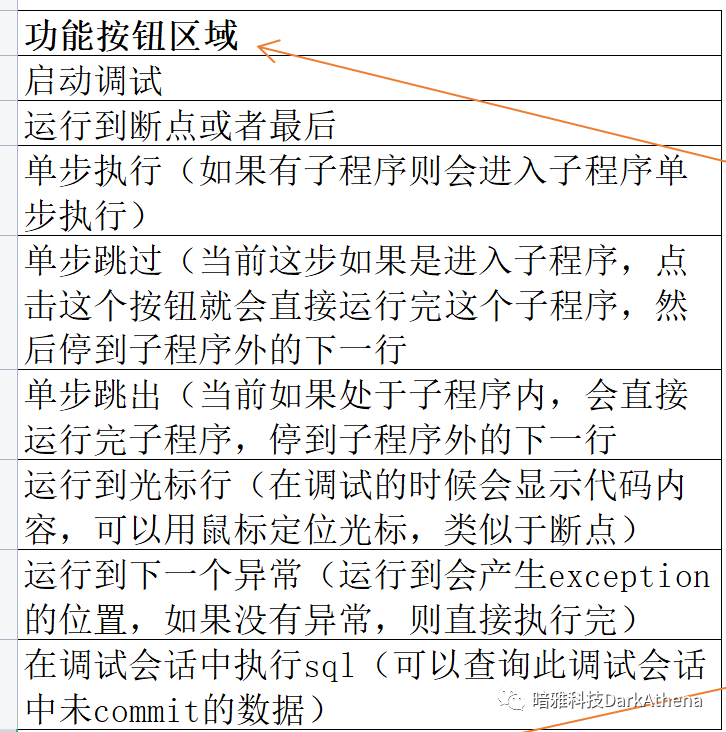 | 功能按钮区域 |
|---|
| 启动调试 |
| 运行到断点或者最后 |
| 单步执行（如果有子程序则会进入子程序单步执行） |
| 单步跳过（当前这步如果是进入子程序，点击这个按钮就会直接运行完这个子程序，然后停到子程序外的下一行 |
| 单步跳出（当前如果处于子程序内，会直接运行完子程序，停到子程序外的下一行 |
| 运行到光标行（在调试的时候会显示代码内容，可以用鼠标定位光标，类似于断点） |
| 运行到下一个异常（运行到会产生exception的位置，如果没有异常，则直接执行完） |
| 在调试会话中执行sql（可以查询此调试会话中未commit的数据） |

暗雅科技DarkAthena